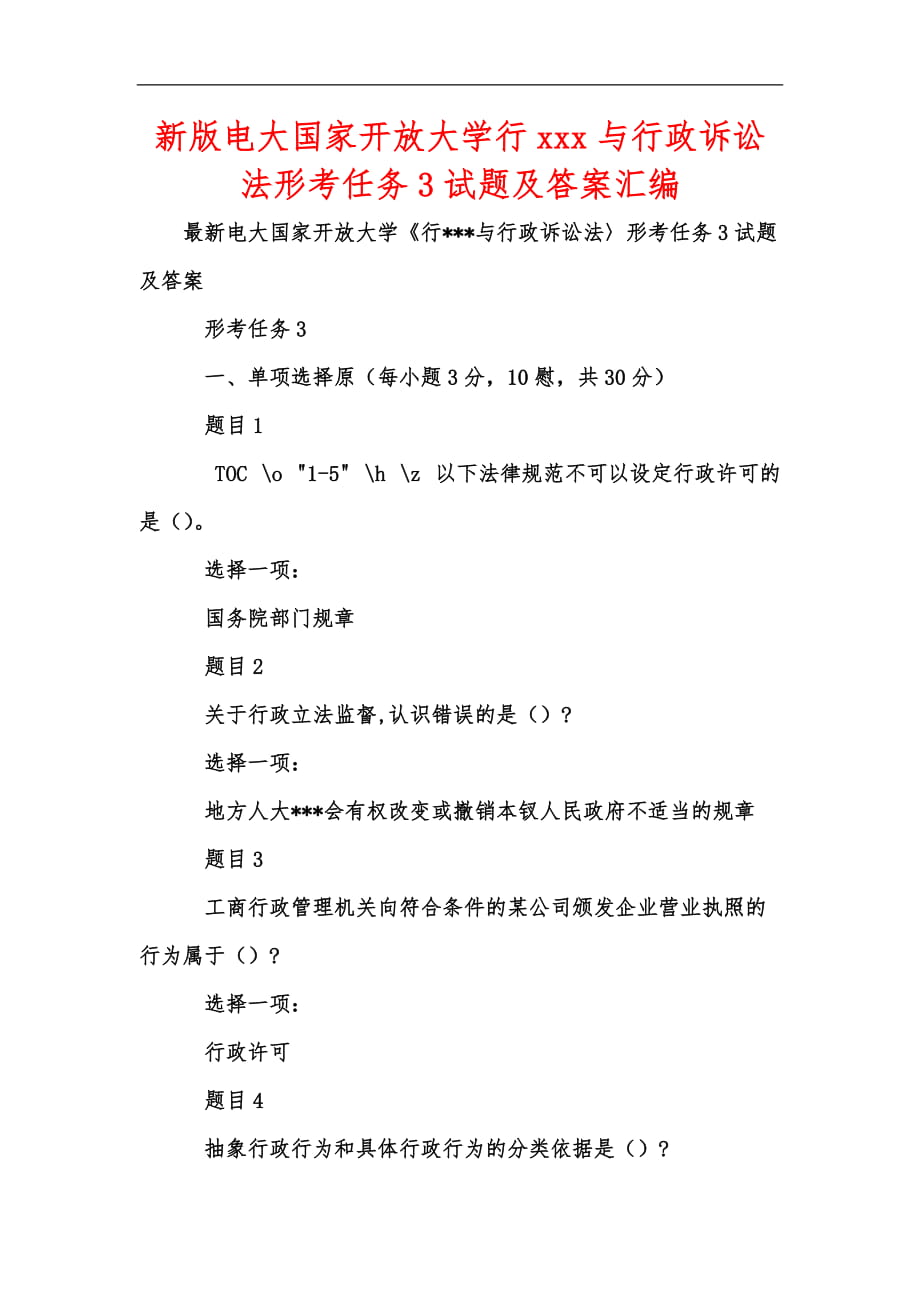 新版电大国家开放大学行xxx与行政诉讼法形考任务3试题及答案汇编

最新电大国家开放大学《行***与行政诉讼法〉形考任务3试题及答案

形考任务3

一、单项选择原（每小题3分，10慰，共30分）

题目1

TOC \o "1-5" \h \z 以下法律规范不可以设定行政许可的是()。

选择一项：

国务院部门规章

题目2

关于行政立法监督,认识错误的是（）？

选择一项：

地方人大***会有权改变或撤销本钗人民政府不适当的规章

题目3

工商行政管理机关向符合条件的某公司颁发企业营业执照的行为属于（）？

选择一项：

行政许可

题目4

抽象行政行为和具体行政行为的分类依据是（）？